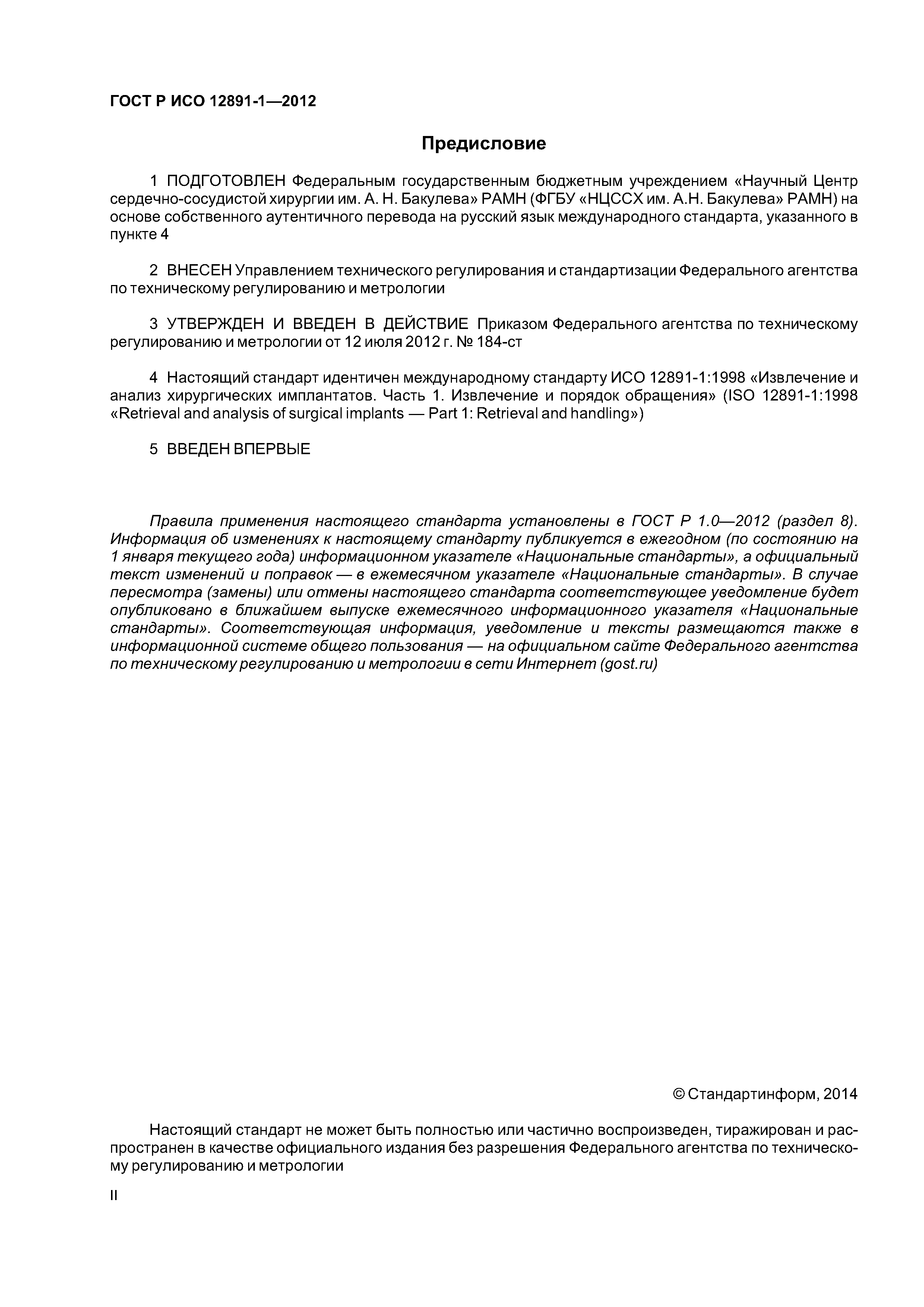 ГОСТ Р ИСО 12891-1—2012

Предисловие

1 ПОДГОТОВЛЕН Федеральным государственным бюджетным учреждением «Научный Центр сердечно-сосудистой хирургии им. А. Н. Бакулева» РАМН (ФГБУ «НЦССХ им. А.Н. Бакулева» РАМН) на основе собственного аутентичного перевода на русский язык международного стандарта, указанного в пункте 4

2 ВНЕСЕН Управлением технического регулирования и стандартизации Федерального агентства по техническому регулированию и метрологии

3 УТВЕРЖДЕН И ВВЕДЕН В ДЕЙСТВИЕ Приказом Федерального агентства по техническому регулированию и метрологии от 12 июля 2012 г. № 184-ст

4 Настоящий стандарт идентичен международному стандарту ИСО 12891-1:1998 «Извлечение и анализ хирургических имплантатов. Часть 1. Извлечение и порядок обращения» (ISO 12891-1:1998 «Retrieval and analysis of surgical implants — Part 1: Retrieval and handling»)

5 ВВЕДЕН ВПЕРВЫЕ

Правила применения настоящего стандарта установлены в ГОСТ Р 1.0—2012 (раздел 8). Информация об изменениях к настоящему стандарту публикуется в ежегодном (по состоянию на 1 января текущего года) информационном указателе «Национальные стандарты», а официальный текст изменений и поправок — в ежемесячном указателе «Национальные стандарты». В случае пересмотра (замены) или отмены настоящего стандарта соответствующее уведомление будет опубликовано в ближайшем выпуске ежемесячного информационного указателя «Национальные стандарты». Соответствующая информация, уведомление и тексты размещаются также в информационной системе общего пользования — на официальном сайте Федерального агентства по техническому регулированию и метрологии в сети Интернет (gost.ru)

© Стандартинформ, 2014

Настоящий стандарт не может быть полностью или частично воспроизведен, тиражирован и распространен в качестве официального издания без разрешения Федерального агентства по техническому регулированию и метрологии

II